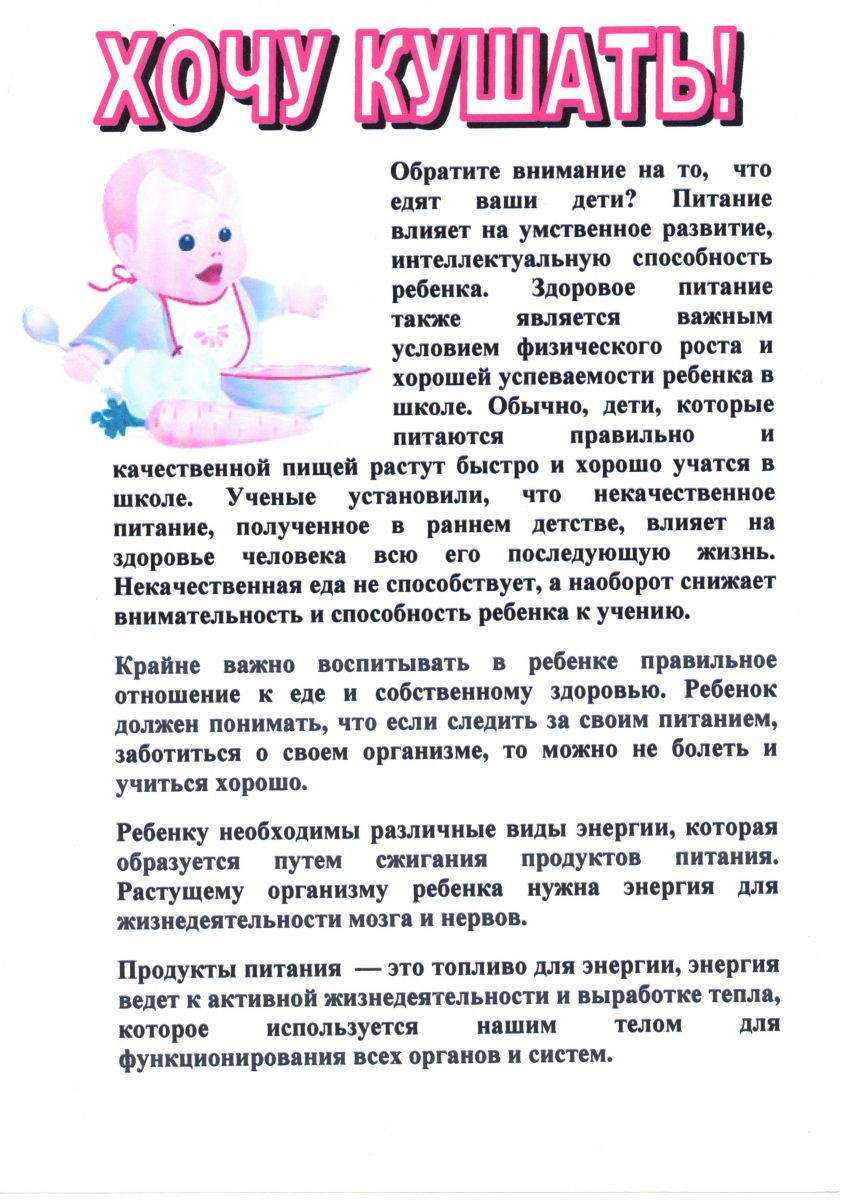 ХОЧУ КУШАТЬ!

Обратите внимание на то, что едят ваши дети? Питание влияет на умственное развитие, интеллектуальную способность ребенка. Здоровое питание также является важным условием физического роста и хорошей успеваемости ребенка в школе. Обычно, дети, которые питаются правильно и качественной пищей растут быстро и хорошо учатся в школе. Ученые установили, что некачественное питание, полученное в раннем детстве, влияет на здоровье человека всю его последующую жизнь. Некачественная еда не способствует, а наоборот снижает внимательность и способность ребенка к учению.

Крайне важно воспитывать в ребенке правильное отношение к еде и собственному здоровью. Ребенок должен понимать, что если следить за своим питанием, заботиться о своем организме, то можно не болеть и учиться хорошо.

Ребенку необходимы различные виды энергии, которая образуется путем сжигания продуктов питания. Растущему организму ребенка нужна энергия для жизнедеятельности мозга и нервов.

Продукты питания — это топливо для энергии, энергия ведет к активной жизнедеятельности и выработке тепла, которое используется нашим телом для функционирования всех органов и систем.